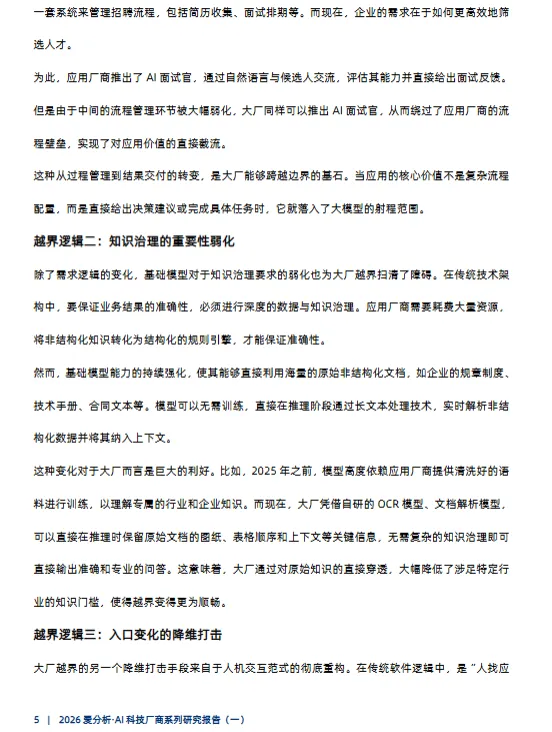 一套系统来管理招聘流程，包括简历收集、面试排期等。而现在，企业的需求在于如何更高效地筛选人才。

为此，应用厂商推出了 AI 面试官，通过自然语言与候选人交流，评估其能力并直接给出面试反馈。但是由于中间的流程管理环节被大幅弱化，大厂同样可以推出 AI 面试官，从而绕过了应用厂商的流程壁垒，实现了对应用价值的直接截流。

这种从过程管理到结果交付的转变，是大厂能够跨越边界的基石。当应用的核心价值不是复杂流程配置，而是直接给出决策建议或完成具体任务时，它就落入了大模型的射程范围。

越界逻辑二：知识治理的重要性弱化

除了需求逻辑的变化，基础模型对于知识治理要求的弱化也为大厂越界扫清了障碍。在传统技术架构中，要保证业务结果的准确性，必须进行深度的数据与知识治理。应用厂商需要耗费大量资源，将非结构化知识转化为结构化的规则引擎，才能保证准确性。

然而，基础模型能力的持续强化，使其能够直接利用海量的原始非结构化文档，如企业的规章制度、技术手册、合同文本等。模型可以无需训练，直接在推理阶段通过长文本处理技术，实时解析非结构化数据并将其纳入上下文。

这种变化对于大厂而言是巨大的利好。比如，2025 年之前，模型高度依赖应用厂商提供清洗好的语料进行训练，以理解专属的行业和企业知识。而现在，大厂凭借自研的 OCR 模型、文档解析模型，可以直接在推理时保留原始文档的图纸、表格顺序和上下文等关键信息，无需复杂的知识治理即可直接输出准确和专业的问答。这意味着，大厂通过对原始知识的直接穿透，大幅降低了涉足特定行业的知识门槛，使得越界变得更为顺畅。

越界逻辑三：入口变化的降维打击

大厂越界的另一个降维打击手段来自于人机交互范式的彻底重构。在传统软件逻辑中，是“人找应

5 | 2026 爱分析·AI 科技厂商系列研究报告（一）